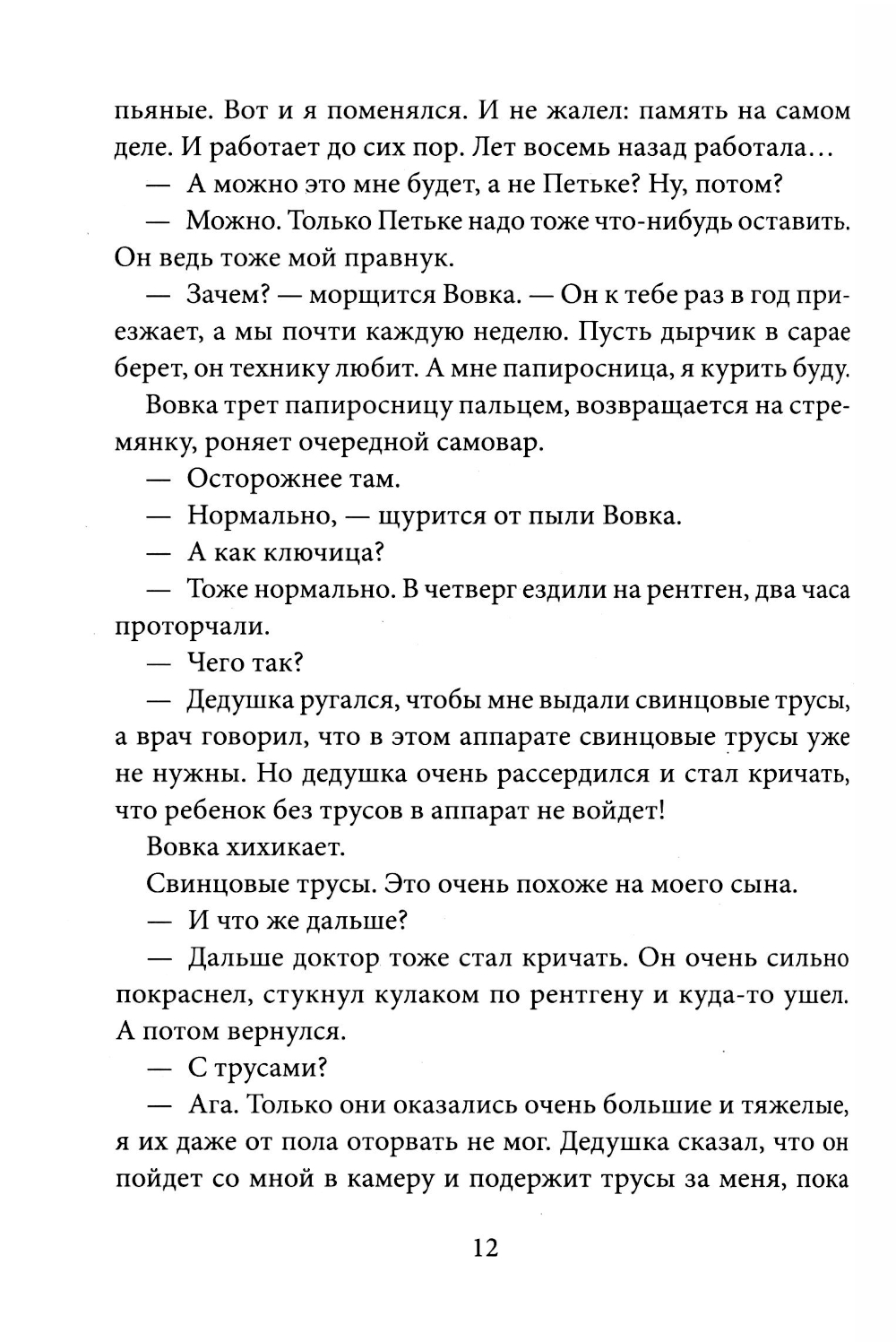 пьяные. Вот и я поменялся. И не жалел: память на самом деле. И работает до сих пор. Лет восемь назад работала…

— А можно это мне будет, а не Петьке? Ну, потом?

— Можно. Только Петьке надо тоже что-нибудь оставить. Он ведь тоже мой правнук.

— Зачем? — морщится Вовка. — Он к тебе раз в год приезжает, а мы почти каждую неделю. Пусть дырчик в сарае берет, он технику любит. А мне папиросница, я курить буду.

Вовка трет папиросницу пальцем, возвращается на стремянку, роняет очередной самовар.

— Осторожнее там.

— Нормально, — щурится от пыли Вовка.

— А как ключица?

— Тоже нормально. В четверг ездили на рентген, два часа проторчали.

— Чего так?

— Дедушка ругался, чтобы мне выдали свинцовые трусы, а врач говорил, что в этом аппарате свинцовые трусы уже не нужны. Но дедушка очень рассердился и стал кричать, что ребенок без трусов в аппарат не войдет!

Вовка хихикает.

Свинцовые трусы. Это очень похоже на моего сына.

— И что же дальше?

— Дальше доктор тоже стал кричать. Он очень сильно покраснел, стукнул кулаком по рентгену и куда-то ушел. А потом вернулся.

— С трусами?

— Ага. Только они оказались очень большие и тяжелые, я их даже от пола оторвать не мог. Дедушка сказал, что он пойдет со мной в камеру и подержит трусы за меня, пока

12